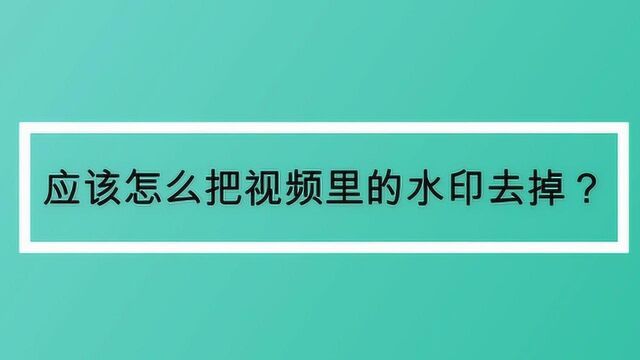 应该怎么把视频里的水印去掉？